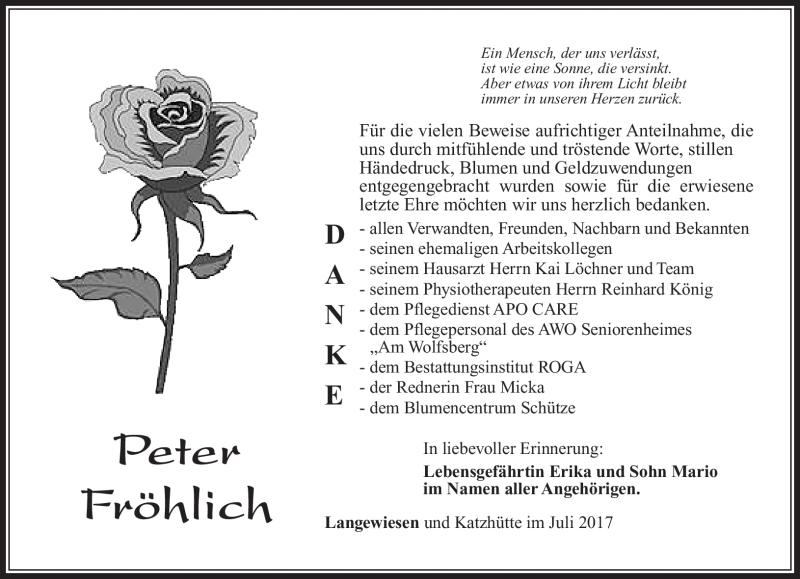 Ein Mensch, der uns verlässt,
ist wie eine Sonne, die versinkt.
Aber etwas von ihrem Licht bleibt
immer in unseren Herzen zurück.

Für die vielen Beweise aufrichtiger Anteilnahme, die uns durch mitfühlende und tröstende Worte, stillen Händedruck, Blumen und Geldzuwendungen entgegengebracht wurden sowie für die erwiesene letzte Ehre möchten wir uns herzlich bedanken.

D A N K E

- allen Verwandten, Freunden, Nachbarn und Bekannten
- seinen ehemaligen Arbeitskollegen
- seinem Hausarzt Herrn Kai Löchner und Team
- seinem Physiotherapeuten Herrn Reinhard König
- dem Pflegedienst APO CARE
- dem Pflegepersonal des AWO Seniorenheimes „Am Wolfsberg“
- dem Bestattungsinstitut ROGA
- der Rednerin Frau Micka
- dem Blumencentrum Schütze

Peter Fröhlich

In liebevoller Erinnerung:

Lebensgefährtin Erika und Sohn Mario
im Namen aller Angehörigen.

Langewiesen und Katzhütte im Juli 2017